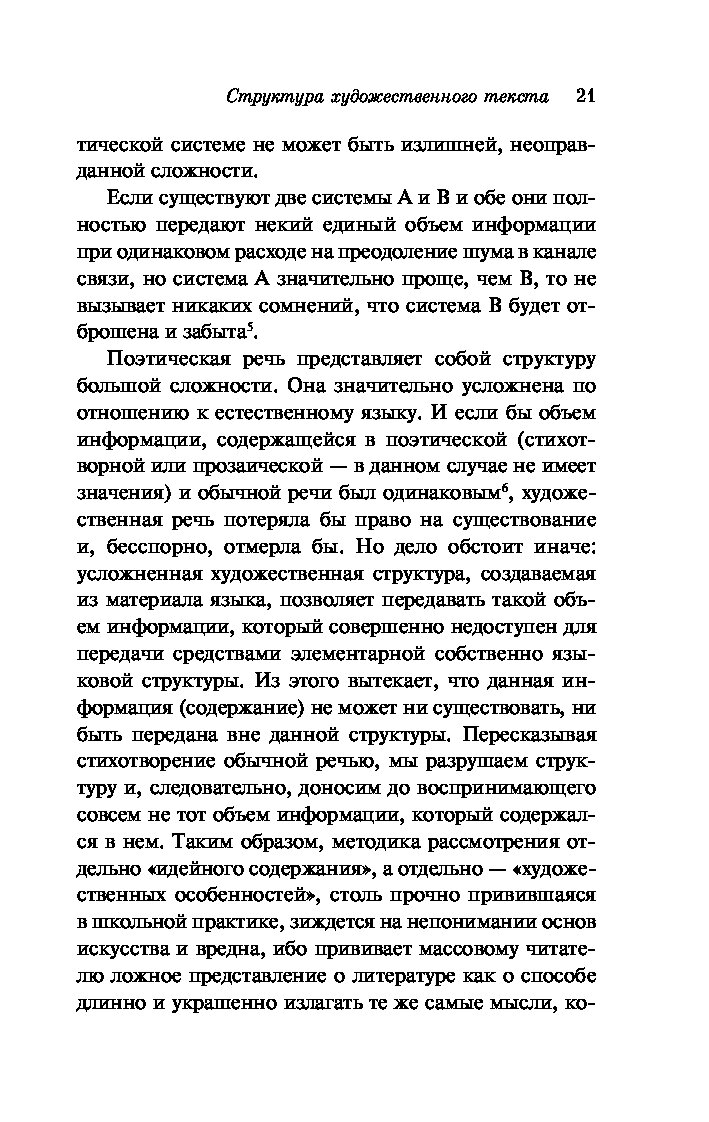 Структура художественного текста 21

тической системе не может быть излишней, неоправданной сложности.

Если существуют две системы А и В и обе они полностью передают некий единый объем информации при одинаковом расходе на преодоление шума в канале связи, но система А значительно проще, чем В, то не вызывает никаких сомнений, что система В будет отброшена и забыта$^5$.

Поэтическая речь представляет собой структуру большой сложности. Она значительно усложнена по отношению к естественному языку. И если бы объем информации, содержащейся в поэтической (стихотворной или прозаической — в данном случае не имеет значения) и обычной речи был одинаковым$^6$, художественная речь потеряла бы право на существование и, бесспорно, отмерла бы. Но дело обстоит иначе: усложненная художественная структура, создаваемая из материала языка, позволяет передавать такой объем информации, который совершенно недоступен для передачи средствами элементарной собственно языковой структуры. Из этого вытекает, что данная информация (содержание) не может ни существовать, ни быть передана вне данной структуры. Пересказывая стихотворение обычной речью, мы разрушаем структуру и, следовательно, доносим до воспринимающего совсем не тот объем информации, который содержался в нем. Таким образом, методика рассмотрения отдельно «идейного содержания», а отдельно — «художественных особенностей», столь прочно привившаяся в школьной практике, зиждется на непонимании основ искусства и вредна, ибо прививает массовому читателю ложное представление о литературе как о способе длинно и украшенно излагать те же самые мысли, ко-